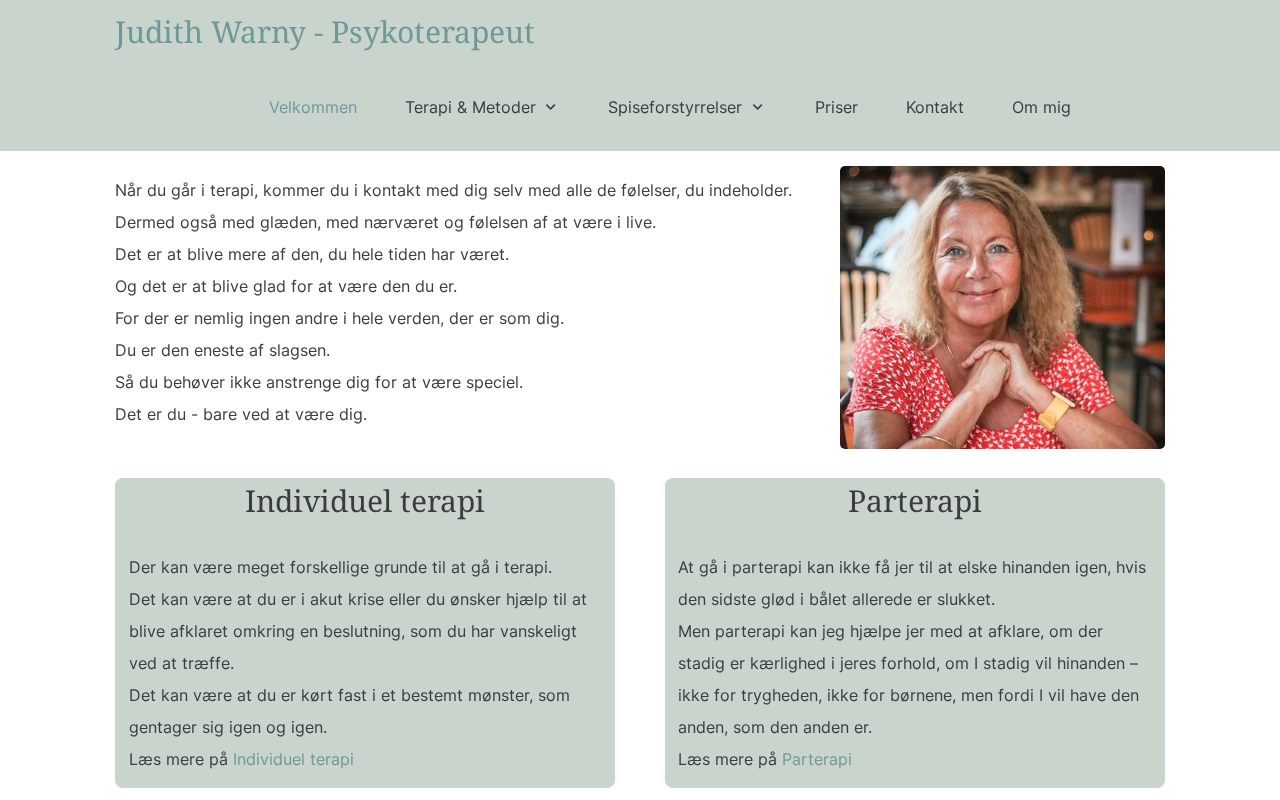 Judith Warny - Psykoterapeut

Velkommen Terapi & Metoder Spiseforstyrrelser Priser Kontakt Om mig

Når du går i terapi, kommer du i kontakt med dig selv med alle de følelser, du indeholder.
Dermed også med glæden, med nærværet og følelsen af at være i live.
Det er at blive mere af den, du hele tiden har været.
Og det er at blive glad for at være den du er.
For der er nemlig ingen andre i hele verden, der er som dig.
Du er den eneste af slagsen.
Så du behøver ikke anstrenge dig for at være speciel.
Det er du - bare ved at være dig.

Individuel terapi

Der kan være meget forskellige grunde til at gå i terapi.
Det kan være at du er i akut krise eller du ønsker hjælp til at blive afklaret omkring en beslutning, som du har vanskeligt ved at træffe.
Det kan være at du er kørt fast i et bestemt mønster, som gentager sig igen og igen.
Læs mere på Individuel terapi

Parterapi

At gå i parterapi kan ikke få jer til at elske hinanden igen, hvis den sidste glød i bålet allerede er slukket.
Men parterapi kan jeg hjælpe jer med at afklare, om der stadig er kærlighed i jeres forhold, om I stadig vil hinanden – ikke for trygheden, ikke for børnene, men fordi I vil have den anden, som den anden er.
Læs mere på Parterapi